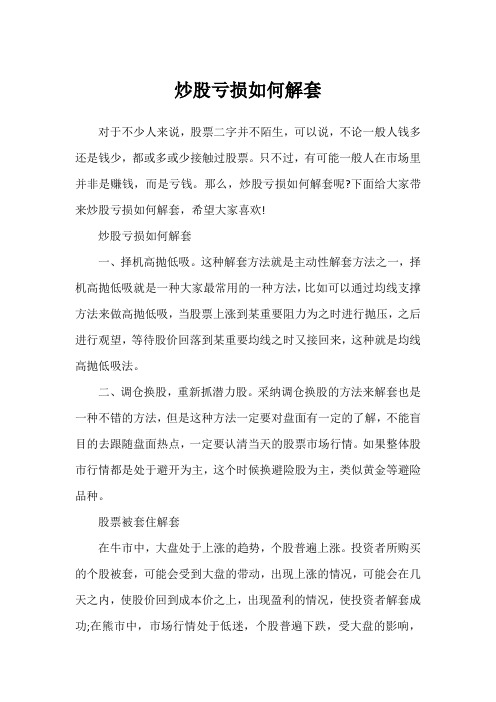 炒股亏损如何解套

对于不少人来说，股票二字并不陌生，可以说，不论一般人钱多还是钱少，都或多或少接触过股票。只不过，有可能一般人在市场里并非是赚钱，而是亏钱。那么，炒股亏损如何解套呢?下面给大家带来炒股亏损如何解套，希望大家喜欢!

炒股亏损如何解套

一、择机高抛低吸。这种解套方法就是主动性解套方法之一，择机高抛低吸就是一种大家最常用的一种方法，比如可以通过均线支撑方法来做高抛低吸，当股票上涨到某重要阻力为之时进行抛压，之后进行观望，等待股价回落到某重要均线之时又接回来，这种就是均线高抛低吸法。

二、调仓换股，重新抓潜力股。采纳调仓换股的方法来解套也是一种不错的方法，但是这种方法一定要对盘面有一定的了解，不能盲目的去跟随盘面热点，一定要认清当天的股票市场行情。如果整体股市行情都是处于避开为主，这个时候换避险股为主，类似黄金等避险品种。

股票被套住解套

在牛市中，大盘处于上涨的趋势，个股普遍上涨。投资者所购买的个股被套，可能会受到大盘的带动，出现上涨的情况，可能会在几天之内，使股价回到成本价之上，出现盈利的情况，使投资者解套成功;在熊市中，市场行情处于低迷，个股普遍下跌，受大盘的影响，